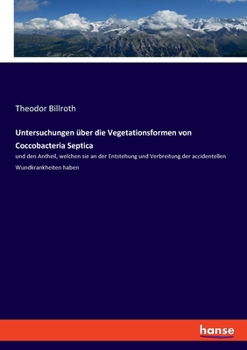 Theodor Billroth

Untersuchungen über die Vegetationsformen von Coccobacteria Septica

und den Antheil, welchen sie an der Entstehung und Verbreitung der accidentellen Wundkrankheiten haben

hanse